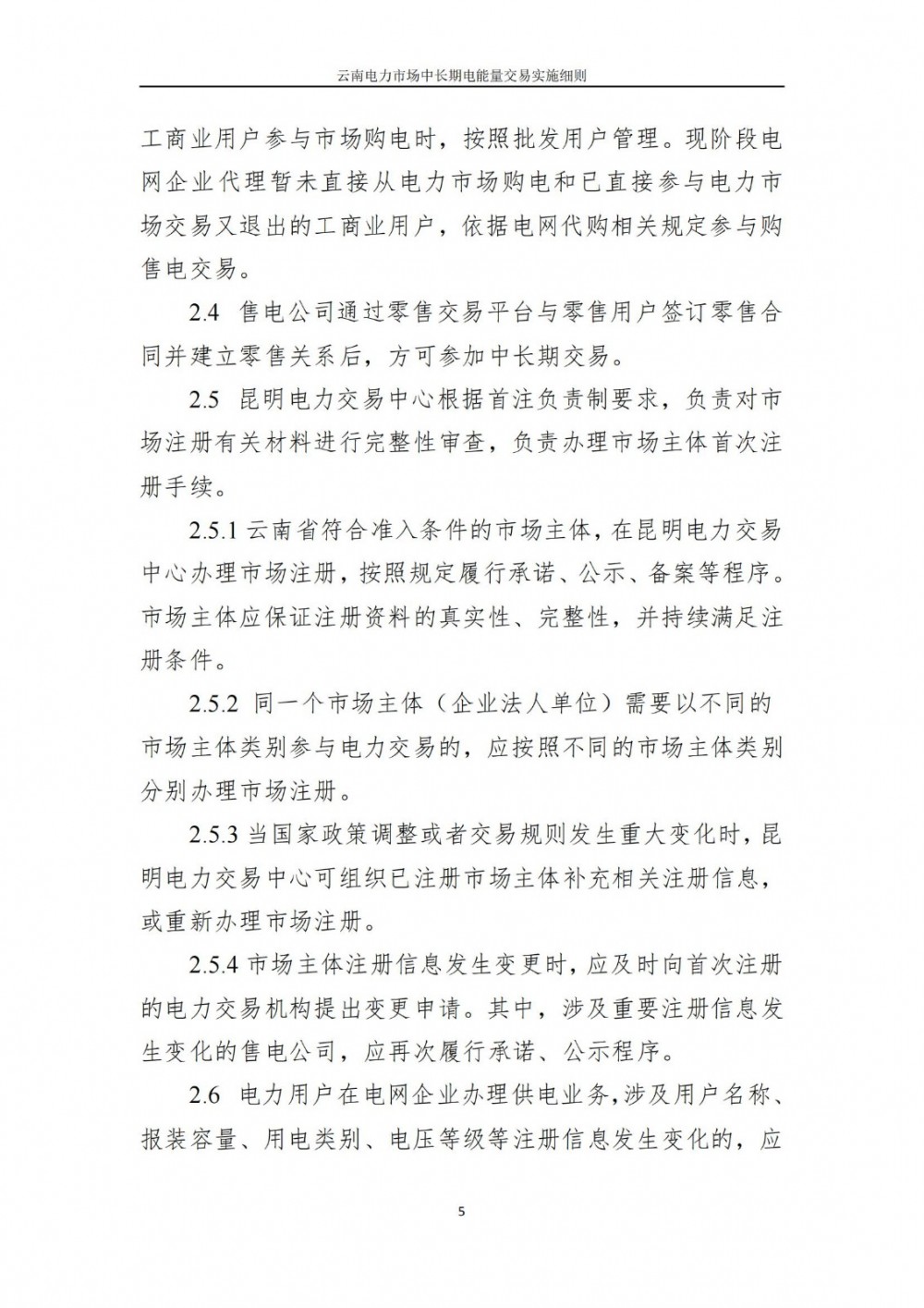 云南电力市场中长期电能量交易实施细则

工商业用户参与市场购电时，按照批发用户管理。现阶段电网企业代理暂未直接从电力市场购电和已直接参与电力市场交易又退出的工商业用户，依据电网代购相关规定参与购售电交易。

2.4 售电公司通过零售交易平台与零售用户签订零售合同并建立零售关系后，方可参加中长期交易。

2.5 昆明电力交易中心根据首注负责制要求，负责对市场注册有关材料进行完整性审查，负责办理市场主体首次注册手续。

2.5.1 云南省符合准入条件的市场主体，在昆明电力交易中心办理市场注册，按照规定履行承诺、公示、备案等程序。市场主体应保证注册资料的真实性、完整性，并持续满足注册条件。

2.5.2 同一个市场主体（企业法人单位）需要以不同的市场主体类别参与电力交易的，应按照不同的市场主体类别分别办理市场注册。

2.5.3 当国家政策调整或者交易规则发生重大变化时，昆明电力交易中心可组织已注册市场主体补充相关注册信息，或重新办理市场注册。

2.5.4 市场主体注册信息发生变更时，应及时向首次注册的电力交易机构提出变更申请。其中，涉及重要注册信息发生变化的售电公司，应再次履行承诺、公示程序。

2.6 电力用户在电网企业办理供电业务，涉及用户名称、报装容量、用电类别、电压等级等注册信息发生变化的，应

5